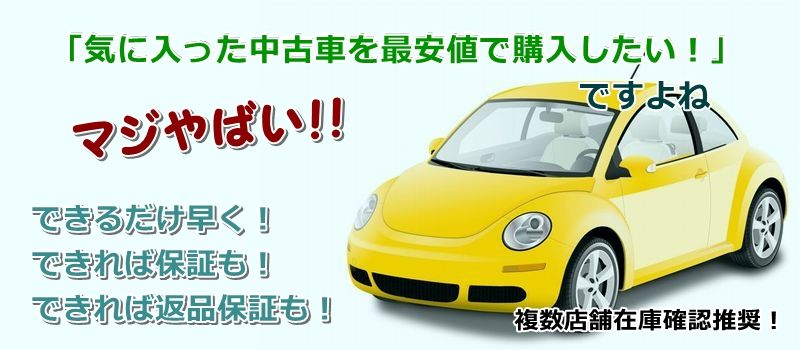 「気に入った中古車を最安値で購入したい！」

ですよね

マジやばい!!

できるだけ早く！
できれば保証も！
できれば返品保証も！

複数店舗在庫確認推奨！